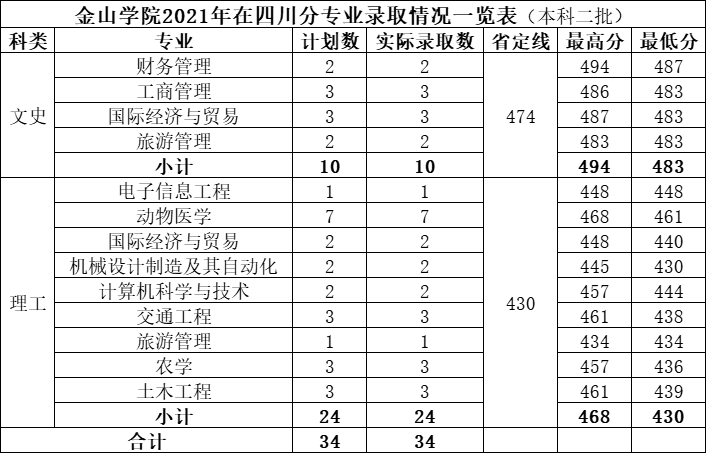 金山学院2021年在四川分专业录取情况一览表（本科二批）

| 科类 | 专业 | 计划数 | 实际录取数 | 省定线 | 最高分 | 最低分 |
|---|---|---|---|---|---|---|
| 文史 | 财务管理 | 2 | 2 | 474 | 494 | 487 |
| | 工商管理 | 3 | 3 | | 486 | 483 |
| | 国际经济与贸易 | 3 | 3 | | 487 | 483 |
| | 旅游管理 | 2 | 2 | | 483 | 483 |
| | 小计 | 10 | 10 | | 494 | 483 |
| 理工 | 电子信息工程 | 1 | 1 | 430 | 448 | 448 |
| | 动物医学 | 7 | 7 | | 468 | 461 |
| | 国际经济与贸易 | 2 | 2 | | 448 | 440 |
| | 机械设计制造及其自动化 | 2 | 2 | | 445 | 430 |
| | 计算机科学与技术 | 2 | 2 | | 457 | 444 |
| | 交通工程 | 3 | 3 | | 461 | 438 |
| | 旅游管理 | 1 | 1 | | 434 | 434 |
| | 农学 | 3 | 3 | | 457 | 436 |
| | 土木工程 | 3 | 3 | | 461 | 439 |
| | 小计 | 24 | 24 | | 468 | 430 |
| 合计 | | 34 | 34 | | | |